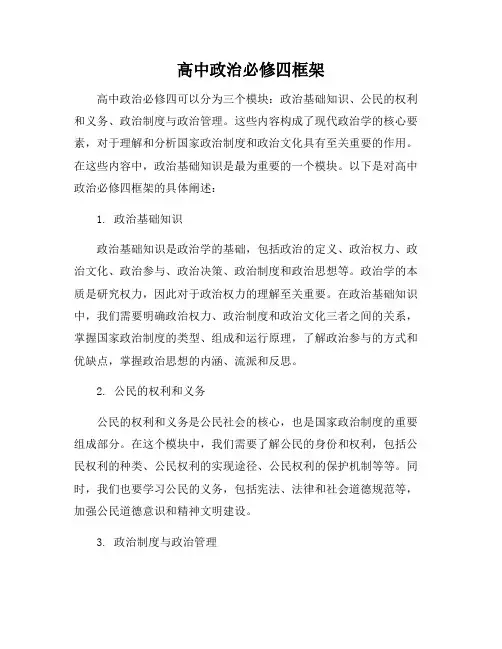 高中政治必修四框架

高中政治必修四可以分为三个模块：政治基础知识、公民的权利和义务、政治制度与政治管理。这些内容构成了现代政治学的核心要素，对于理解和分析国家政治制度和政治文化具有至关重要的作用。在这些内容中，政治基础知识是最为重要的一个模块。以下是对高中政治必修四框架的具体阐述：

1. 政治基础知识

政治基础知识是政治学的基础，包括政治的定义、政治权力、政治文化、政治参与、政治决策、政治制度和政治思想等。政治学的本质是研究权力，因此对于政治权力的理解至关重要。在政治基础知识中，我们需要明确政治权力、政治制度和政治文化三者之间的关系，掌握国家政治制度的类型、组成和运行原理，了解政治参与的方式和优缺点，掌握政治思想的内涵、流派和反思。

2. 公民的权利和义务

公民的权利和义务是公民社会的核心，也是国家政治制度的重要组成部分。在这个模块中，我们需要了解公民的身份和权利，包括公民权利的种类、公民权利的实现途径、公民权利的保护机制等等。同时，我们也要学习公民的义务，包括宪法、法律和社会道德规范等，加强公民道德意识和精神文明建设。

3. 政治制度与政治管理